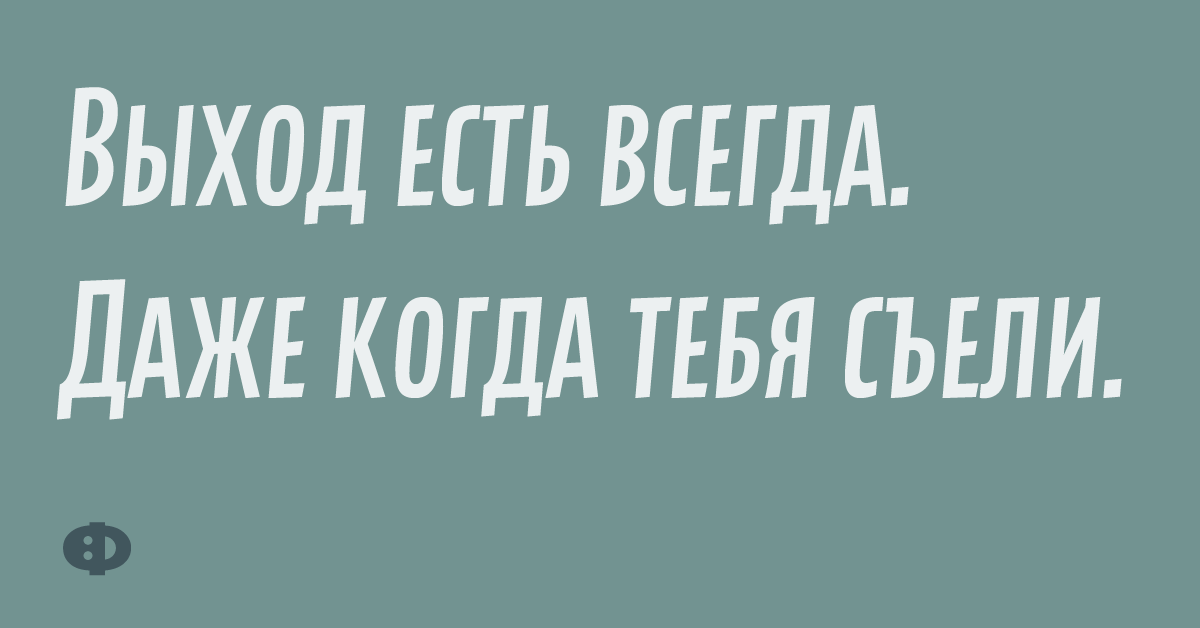 Выход есть всегда. Даже когда тебя съели.

Ф